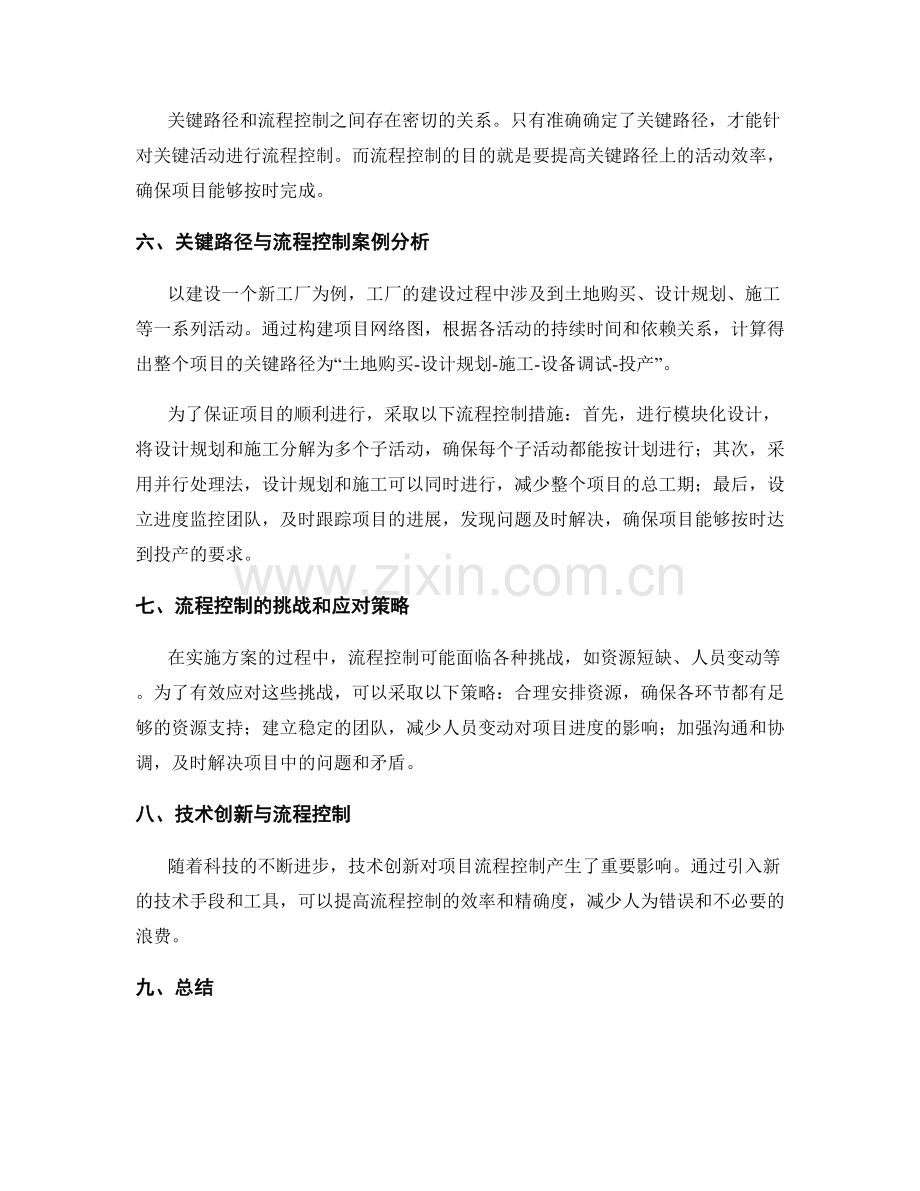 关键路径和流程控制之间存在密切的关系。只有准确确定了关键路径，才能针对关键活动进行流程控制。而流程控制的目的就是要提高关键路径上的活动效率，确保项目能够按时完成。

六、关键路径与流程控制案例分析

以建设一个新工厂为例，工厂的建设过程中涉及到土地购买、设计规划、施工等一系列活动。通过构建项目网络图，根据各活动的持续时间和依赖关系，计算得出整个项目的关键路径为“土地购买-设计规划-施工-设备调试-投产”。

为了保证项目的顺利进行，采取以下流程控制措施：首先，进行模块化设计，将设计规划和施工分解为多个子活动，确保每个子活动都能按计划进行；其次，采用并行处理法，设计规划和施工可以同时进行，减少整个项目的总工期；最后，设立进度监控团队，及时跟踪项目的进展，发现问题及时解决，确保项目能够按时达到投产的要求。

www.zixin.com.cn

七、流程控制的挑战和应对策略

在实施方案的过程中，流程控制可能面临各种挑战，如资源短缺、人员变动等。为了有效应对这些挑战，可以采取以下策略：合理安排资源，确保各环节都有足够的资源支持；建立稳定的团队，减少人员变动对项目进度的影响；加强沟通和协调，及时解决项目中的问题和矛盾。

八、技术创新与流程控制

随着科技的不断进步，技术创新对项目流程控制产生了重要影响。通过引入新的技术手段和工具，可以提高流程控制的效率和精确度，减少人为错误和不必要的浪费。

九、总结